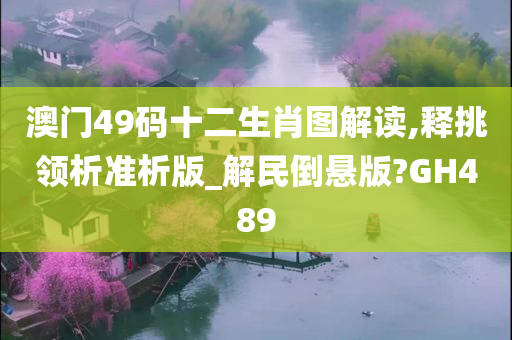 澳门49码十二生肖图解读,释挑领析准析版_解民倒悬版?GH489